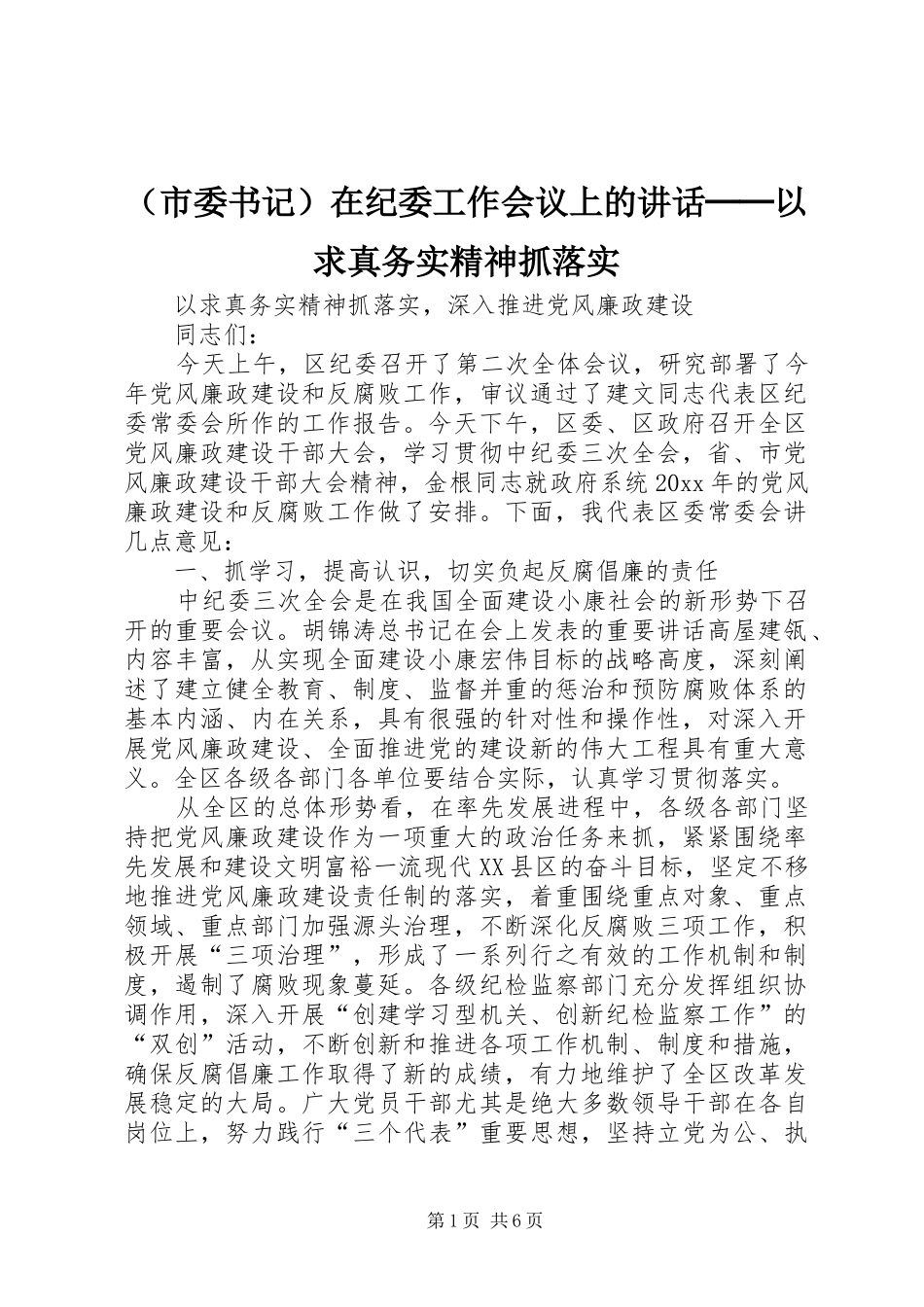 （市委书记）在纪委工作会议上的讲话——以求真务实精神抓落实

以求真务实精神抓落实，深入推进党风廉政建设

同志们：

今天上午，区纪委召开了第二次全体会议，研究部署了今年党风廉政建设和反腐败工作，审议通过了建文同志代表区纪委常委会所作的工作报告。今天下午，区委、区政府召开全区党风廉政建设干部大会，学习贯彻中纪委三次全会，省、市党风廉政建设干部大会精神，金根同志就政府系统20xx年的党风廉政建设和反腐败工作做了安排。下面，我代表区委常委会讲几点意见：

一、抓学习，提高认识，切实负起反腐倡廉的责任

中纪委三次全会是在我国全面建设小康社会的新形势下召开的重要会议。胡锦涛总书记在会上发表的重要讲话高屋建瓴、内容丰富，从实现全面建设小康宏伟目标的战略高度，深刻阐述了建立健全教育、制度、监督并重的惩治和预防腐败体系的基本内涵、内在关系，具有很强的针对性和操作性，对深入开展党风廉政建设、全面推进党的建设新的伟大工程具有重大意义。全区各级各部门各单位要结合实际，认真学习贯彻落实。

从全区的总体形势看，在率先发展进程中，各级各部门坚持把党风廉政建设作为一项重大的政治任务来抓，紧紧围绕率先发展和建设文明富裕一流现代XX县区的奋斗目标，坚定不移地推进党风廉政建设责任制的落实，着重围绕重点对象、重点领域、重点部门加强源头治理，不断深化反腐败三项工作，积极开展“三项治理”，形成了一系列行之有效的工作机制和制度，遏制了腐败现象蔓延。各级纪检监察部门充分发挥组织协调作用，深入开展“创建学习型机关、创新纪检监察工作”的“双创”活动，不断创新和推进各项工作机制、制度和措施，确保反腐倡廉工作取得了新的成绩，有力地维护了全区改革发展稳定的大局。广大党员干部尤其是绝大多数领导干部在各自岗位上，努力践行“三个代表”重要思想，坚持立党为公、执

第1页 共6页